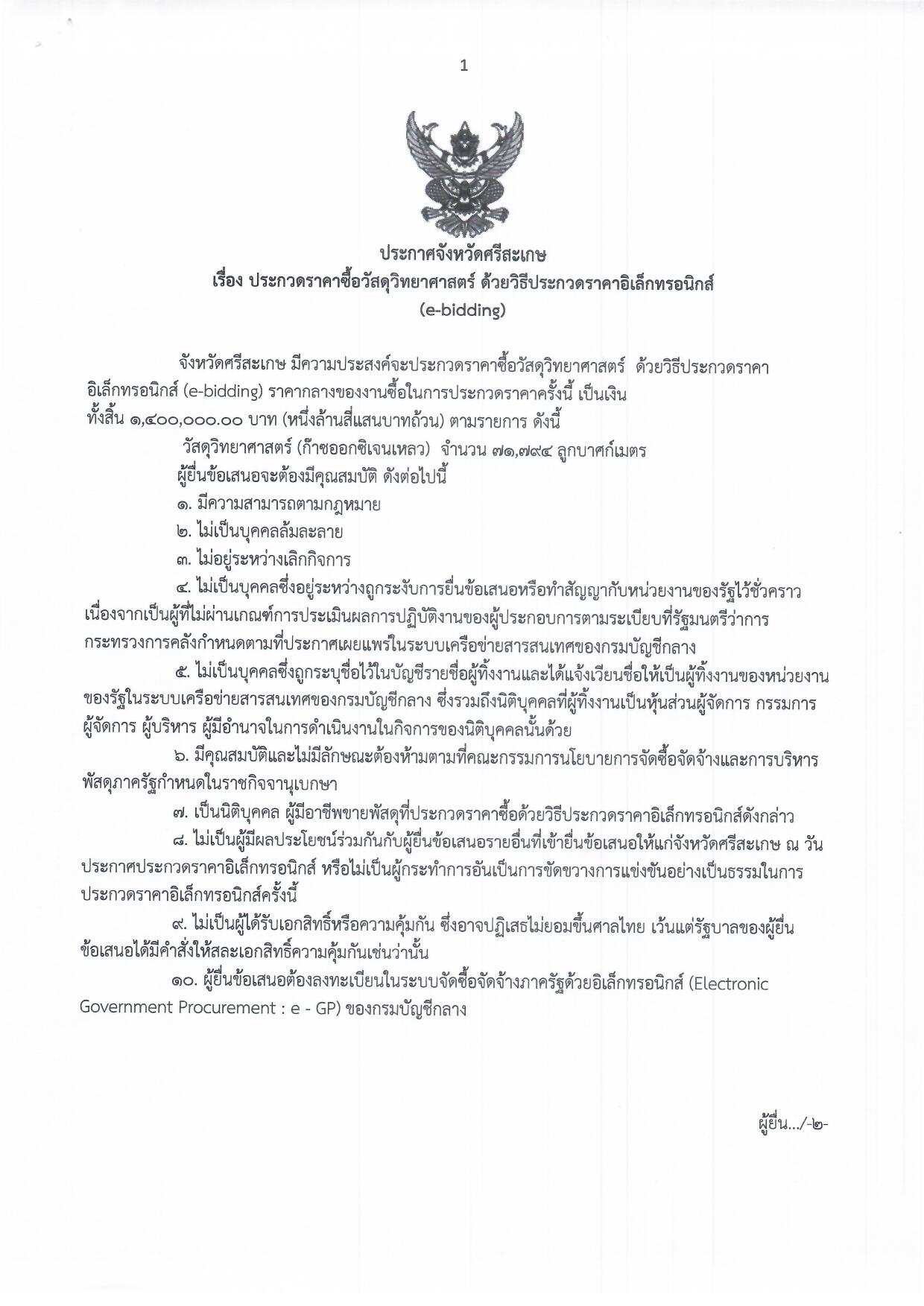 1

ประกาศจังหวัดศรีสะเกษ
เรื่อง ประกวดราคาซื้อวัสดุวิทยาศาสตร์ ด้วยวิธีประกวดราคาอิเล็กทรอนิกส์ (e-bidding)

จังหวัดศรีสะเกษ มีความประสงค์จะประกวดราคาซื้อวัสดุวิทยาศาสตร์ ด้วยวิธีประกวดราคาอิเล็กทรอนิกส์ (e-bidding) ราคากลางของงานซื้อในการประกวดราคาครั้งนี้ เป็นเงินทั้งสิ้น ๑,๔๐๐,๐๐๐.๐๐ บาท (หนึ่งล้านสี่แสนบาทถ้วน) ตามรายการ ดังนี้

วัสดุวิทยาศาสตร์ (ก๊าซออกซิเจนเหลว) จำนวน ๗๑,๗๙๔ ลูกบาศก์เมตร

ผู้ยื่นข้อเสนอจะต้องมีคุณสมบัติ ดังต่อไปนี้

๑. มีความสามารถตามกฎหมาย

๒. ไม่เป็นบุคคลล้มละลาย

๓. ไม่อยู่ระหว่างเลิกกิจการ

๔. ไม่เป็นบุคคลซึ่งอยู่ระหว่างถูกระงับการยื่นข้อเสนอหรือทำสัญญากับหน่วยงานของรัฐไว้ชั่วคราว เนื่องจากเป็นผู้ที่ไม่ผ่านเกณฑ์การประเมินผลการปฏิบัติงานของผู้ประกอบการตามระเบียบที่รัฐมนตรีว่าการกระทรวงการคลังกำหนดตามที่ประกาศเผยแพร่ในระบบเครือข่ายสารสนเทศของกรมบัญชีกลาง

๕. ไม่เป็นบุคคลซึ่งถูกระบุชื่อไว้ในบัญชีรายชื่อผู้ทิ้งงานและได้แจ้งเวียนชื่อให้เป็นผู้ทิ้งงานของหน่วยงานของรัฐในระบบเครือข่ายสารสนเทศของกรมบัญชีกลาง ซึ่งรวมถึงนิติบุคคลที่ผู้ทิ้งงานเป็นหุ้นส่วนผู้จัดการ กรรมการผู้จัดการ ผู้บริหาร ผู้มีอำนาจในการดำเนินงานในกิจการของนิติบุคคลนั้นด้วย

๖. มีคุณสมบัติและไม่มีลักษณะต้องห้ามตามที่คณะกรรมการนโยบายการจัดซื้อจัดจ้างและการบริหารพัสดุภาครัฐกำหนดในราชกิจจานุเบกษา

๗. เป็นนิติบุคคล ผู้มีอาชีพขายพัสดุที่ประกวดราคาซื้อด้วยวิธีประกวดราคาอิเล็กทรอนิกส์ดังกล่าว

๘. ไม่เป็นผู้มีผลประโยชน์ร่วมกันกับผู้ยื่นข้อเสนอรายอื่นที่เข้ายื่นข้อเสนอให้แก่จังหวัดศรีสะเกษ ณ วันประกาศประกวดราคาอิเล็กทรอนิกส์ หรือไม่เป็นผู้กระทำการอันเป็นการขัดขวางการแข่งขันอย่างเป็นธรรมในการประกวดราคาอิเล็กทรอนิกส์ครั้งนี้

๙. ไม่เป็นผู้ได้รับเอกสิทธิ์หรือความคุ้มกัน ซึ่งอาจปฏิเสธไม่ยอมขึ้นศาลไทย เว้นแต่รัฐบาลของผู้ยื่นข้อเสนอได้มีคำสั่งให้สละเอกสิทธิ์ความคุ้มกันเช่นว่านั้น

๑๐. ผู้ยื่นข้อเสนอต้องลงทะเบียนในระบบจัดซื้อจัดจ้างภาครัฐด้วยอิเล็กทรอนิกส์ (Electronic Government Procurement : e - GP) ของกรมบัญชีกลาง

ผู้ยื่น.../-๒-